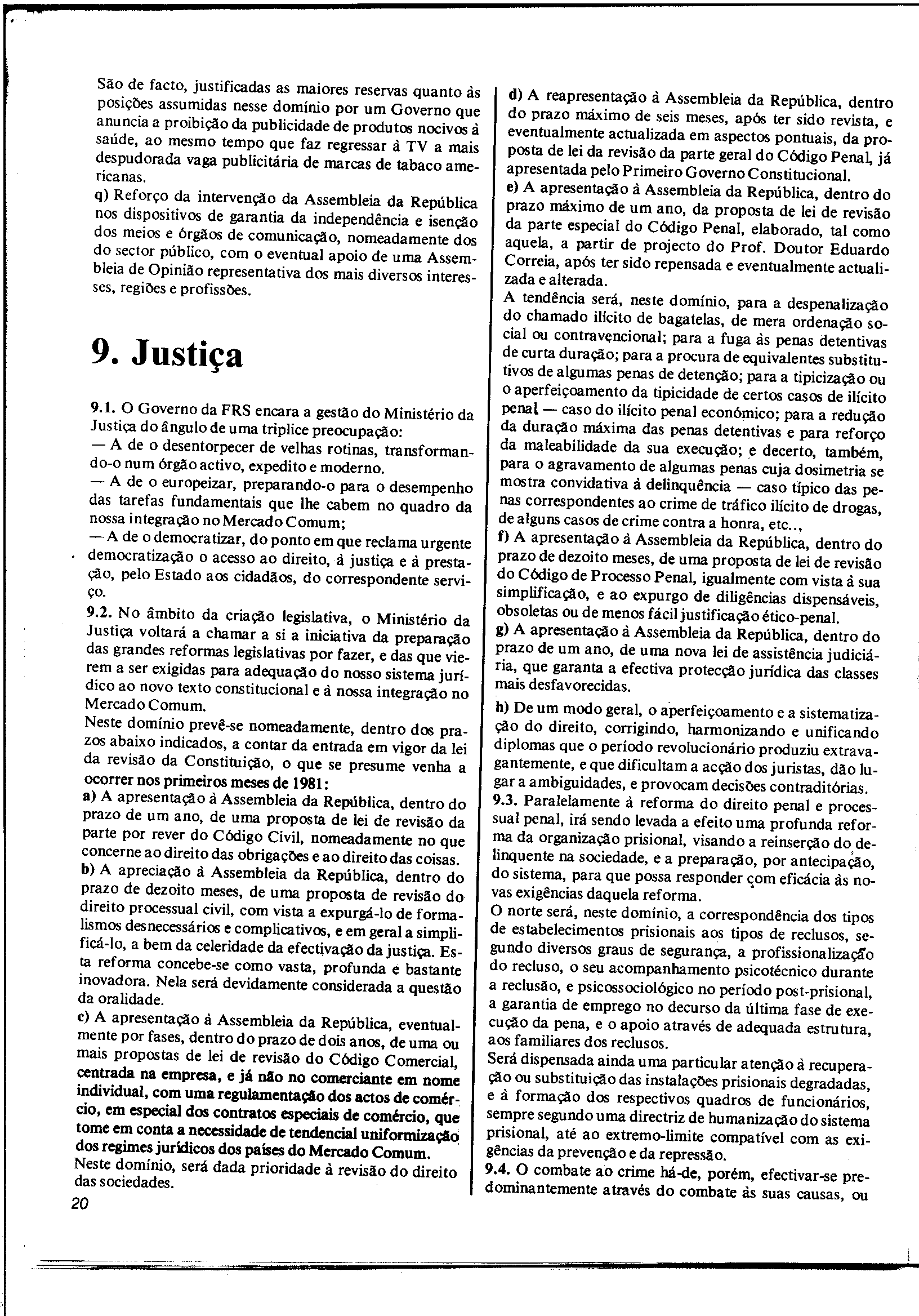 São de facto, justificadas as maiores reservas quanto às posições assumidas nesse domínio por um Governo que anuncia a proibição da publicidade de produtos nocivos à saúde, ao mesmo tempo que faz regressar à TV a mais despudorada vaga publicitária de marcas de tabaco americanas.
q) Reforço da intervenção da Assembleia da República nos dispositivos de garantia da independência e isenção dos meios e órgãos de comunicação, nomeadamente dos do sector público, com o eventual apoio de uma Assembleia de Opinião representativa dos mais diversos interesses, regiões e profissões.

9. Justiça

9.1. O Governo da FRS encara a gestão do Ministério da Justiça do ângulo de uma triplice preocupação:
— A de o desentorpecer de velhas rotinas, transformando-o num órgão activo, expedito e moderno.
— A de o europeizar, preparando-o para o desempenho das tarefas fundamentais que lhe cabem no quadro da nossa integração no Mercado Comum;
— A de o democratizar, do ponto em que reclama urgente democratização o acesso ao direito, à justiça e à prestação, pelo Estado aos cidadãos, do correspondente serviço.
9.2. No âmbito da criação legislativa, o Ministério da Justiça voltará a chamar a si a iniciativa da preparação das grandes reformas legislativas por fazer, e das que vierem a ser exigidas para adequação do nosso sistema jurídico ao novo texto constitucional e à nossa integração no Mercado Comum.
Neste domínio prevê-se nomeadamente, dentro dos prazos abaixo indicados, a contar da entrada em vigor da lei da revisão da Constituição, o que se presume venha a ocorrer nos primeiros meses de 1981:
a) A apresentação à Assembleia da República, dentro do prazo de um ano, de uma proposta de lei de revisão da parte por rever do Código Civil, nomeadamente no que concerne ao direito das obrigações e ao direito das coisas.
b) A apreciação à Assembleia da República, dentro do prazo de dezoito meses, de uma proposta de revisão do direito processual civil, com vista a expurgá-lo de formalismos desnecessários e complicativos, e em geral a simplificá-lo, a bem da celeridade da efectivação da justiça. Esta reforma concebe-se como vasta, profunda e bastante inovadora. Nela será devidamente considerada a questão da oralidade.
c) A apresentação à Assembleia da República, eventualmente por fases, dentro do prazo de dois anos, de uma ou mais propostas de lei de revisão do Código Comercial, centrada na empresa, e já não no comerciante em nome individual, com uma regulamentação dos actos de comércio, em especial dos contratos especiais de comércio, que tome em conta a necessidade de tendencial uniformização dos regimes jurídicos dos países do Mercado Comum.
Neste domínio, será dada prioridade à revisão do direito das sociedades.

20

d) A reapresentação à Assembleia da República, dentro do prazo máximo de seis meses, após ter sido revista, e eventualmente actualizada em aspectos pontuais, da proposta de lei da revisão da parte geral do Código Penal, já apresentada pelo Primeiro Governo Constitucional.
e) A apresentação à Assembleia da República, dentro do prazo máximo de um ano, da proposta de lei de revisão da parte especial do Código Penal, elaborado, tal como aquela, a partir de projecto do Prof. Doutor Eduardo Correia, após ter sido repensada e eventualmente actualizada e alterada.
A tendência será, neste domínio, para a despenalização do chamado ilícito de bagatelas, de mera ordenação social ou contravencional; para a fuga às penas detentivas de curta duração; para a procura de equivalentes substitutivos de algumas penas de detenção; para a tipicização ou o aperfeiçoamento da tipicidade de certos casos de ilícito penal — caso do ilícito penal económico; para a redução da duração máxima das penas detentivas e para reforço da maleabilidade da sua execução; e decerto, também, para o agravamento de algumas penas cuja dosimetria se mostra convidativa à delinquência — caso típico das penas correspondentes ao crime de tráfico ilícito de drogas, de alguns casos de crime contra a honra, etc..,
f) A apresentação à Assembleia da República, dentro do prazo de dezoito meses, de uma proposta de lei de revisão do Código de Processo Penal, igualmente com vista à sua simplificação, e ao expurgo de diligências dispensáveis, obsoletas ou de menos fácil justificação ético-penal.
g) A apresentação à Assembleia da República, dentro do prazo de um ano, de uma nova lei de assistência judiciária, que garanta a efectiva protecção jurídica das classes mais desfavorecidas.
h) De um modo geral, o aperfeiçoamento e a sistematização do direito, corrigindo, harmonizando e unificando diplomas que o período revolucionário produziu extravagantemente, e que dificultam a acção dos juristas, dão lugar a ambiguidades, e provocam decisões contraditórias.
9.3. Paralelamente à reforma do direito penal e processual penal, irá sendo levada a efeito uma profunda reforma da organização prisional, visando a reinserção do delinquente na sociedade, e a preparação, por antecipação, do sistema, para que possa responder com eficácia às novas exigências daquela reforma.
O norte será, neste domínio, a correspondência dos tipos de estabelecimentos prisionais aos tipos de reclusos, segundo diversos graus de segurança, a profissionalização do recluso, o seu acompanhamento psicotécnico durante a reclusão, e psicossociológico no período post-prisional, a garantia de emprego no decurso da última fase de execução da pena, e o apoio através de adequada estrutura, aos familiares dos reclusos.
Será dispensada ainda uma particular atenção à recuperação ou substituição das instalações prisionais degradadas, e à formação dos respectivos quadros de funcionários, sempre segundo uma directriz de humanização do sistema prisional, até ao extremo-limite compatível com as exigências da prevenção e da repressão.
9.4. O combate ao crime há-de, porém, efectivar-se predominantemente através do combate às suas causas, ou